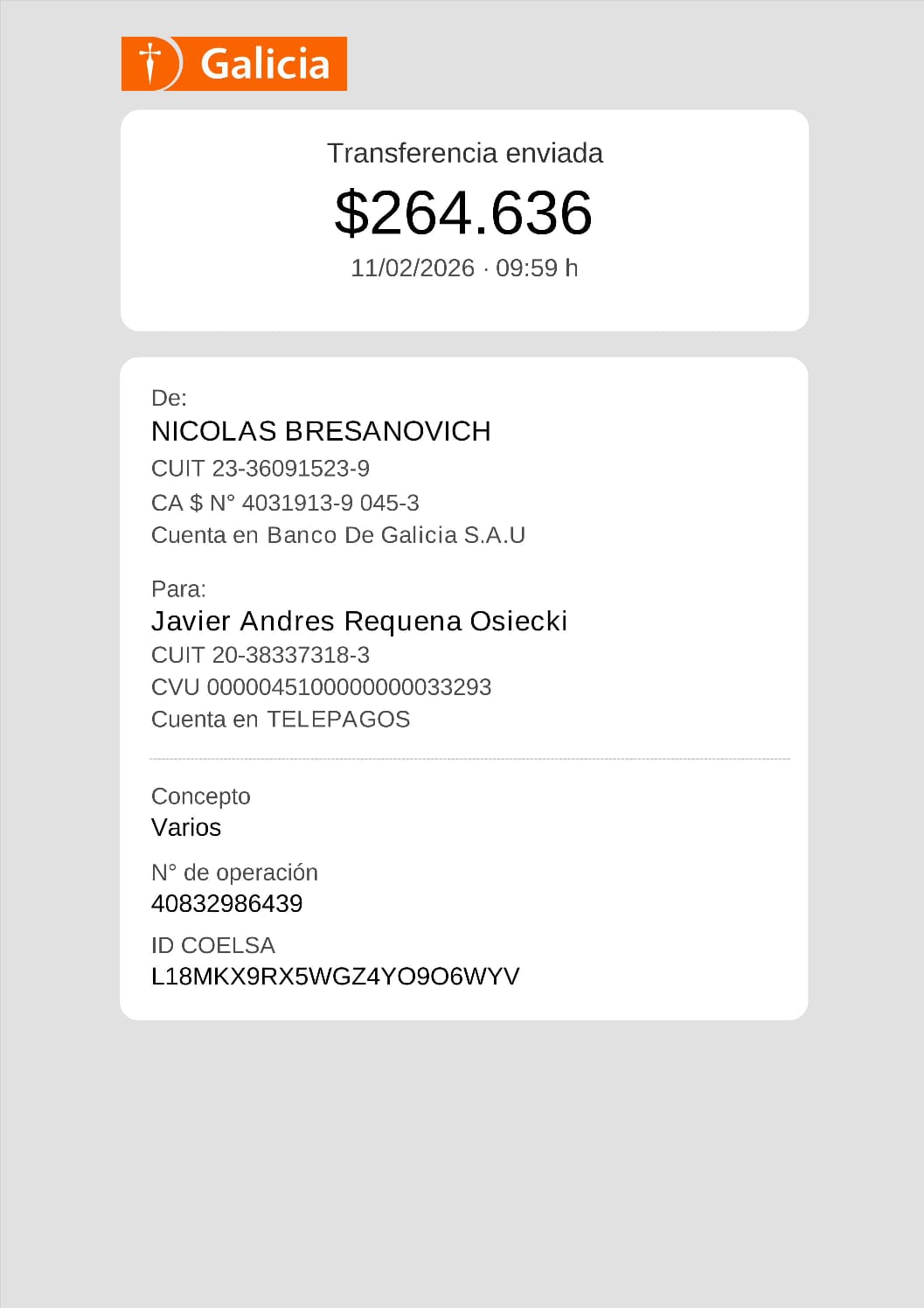 Galicia

Transferencia enviada

$264.636

11/02/2026 · 09:59 h

De:

NICOLAS BRESANOVICH

CUIT 23-36091523-9

CA $ N° 4031913-9 045-3

Cuenta en Banco De Galicia S.A.U

Para:

Javier Andres Requena Osiecki

CUIT 20-38337318-3

CVU 0000045100000000033293

Cuenta en TELEPAGOS

Concepto

Varios

N° de operación

40832986439

ID COELSA

L18MKX9RX5WGZ4YO9O6WYV